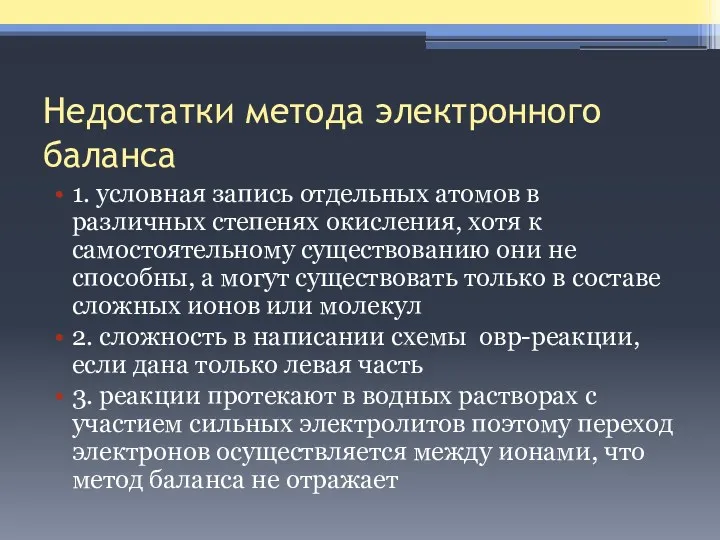 Недостатки метода электронного баланса

• 1. условная запись отдельных атомов в различных степенях окисления, хотя к самостоятельному существованию они не способны, а могут существовать только в составе сложных ионов или молекул
• 2. сложность в написании схемы овр-реакции, если дана только левая часть
• 3. реакции протекают в водных растворах с участием сильных электролитов поэтому переход электронов осуществляется между ионами, что метод баланса не отражает